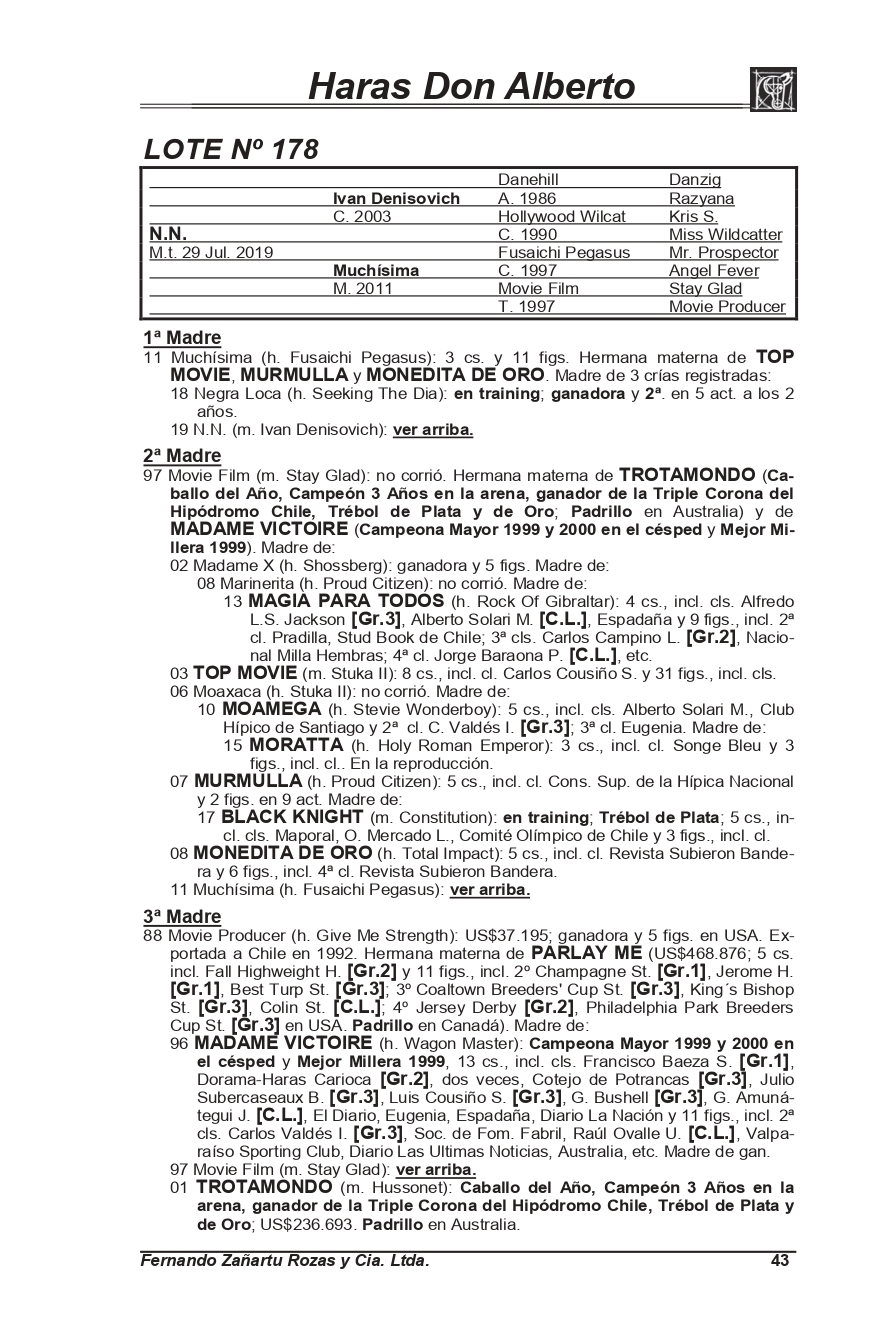 Haras Don Alberto

LOTE Nº 178

| | | | |
|---|---|---|---|
| | | Danehill | Danzig |
| | Ivan Denisovich | A. 1986 | Razyana |
| | C. 2003 | Hollywood Wilcat | Kris S. |
| N.N. | | C. 1990 | Miss Wildcatter |
| M.t. 29 Jul. 2019 | | Fusaichi Pegasus | Mr. Prospector |
| | Muchísima | C. 1997 | Angel Fever |
| | M. 2011 | Movie Film | Stay Glad |
| | | T. 1997 | Movie Producer |

1ª Madre
11 Muchísima (h. Fusaichi Pegasus): 3 cs. y 11 figs. Hermana materna de TOP MOVIE, MURMULLA y MONEDITA DE ORO. Madre de 3 crías registradas:
18 Negra Loca (h. Seeking The Dia): en training; ganadora y 2ª. en 5 act. a los 2 años.
19 N.N. (m. Ivan Denisovich): ver arriba.

2ª Madre
97 Movie Film (m. Stay Glad): no corrió. Hermana materna de TROTAMONDO (Caballo del Año, Campeón 3 Años en la arena, ganador de la Triple Corona del Hipódromo Chile, Trébol de Plata y de Oro; Padrillo en Australia) y de MADAME VICTOIRE (Campeona Mayor 1999 y 2000 en el césped y Mejor Millera 1999). Madre de:
02 Madame X (h. Shossberg): ganadora y 5 figs. Madre de:
08 Marinerita (h. Proud Citizen): no corrió. Madre de:
13 MAGIA PARA TODOS (h. Rock Of Gibraltar): 4 cs., incl. cls. Alfredo L.S. Jackson [Gr.3], Alberto Solari M. [C.L.], Espadaña y 9 figs., incl. 2ª cl. Pradilla, Stud Book de Chile; 3ª cls. Carlos Campino L. [Gr.2], Nacional Milla Hembras; 4ª cl. Jorge Baraona P. [C.L.], etc.
03 TOP MOVIE (m. Stuka II): 8 cs., incl. cl. Carlos Cousiño S. y 31 figs., incl. cls.
06 Moaxaca (h. Stuka II): no corrió. Madre de:
10 MOAMEGA (h. Stevie Wonderboy): 5 cs., incl. cls. Alberto Solari M., Club Hípico de Santiago y 2ª cl. C. Valdés I. [Gr.3]; 3ª cl. Eugenia. Madre de:
15 MORATTA (h. Holy Roman Emperor): 3 cs., incl. cl. Songe Bleu y 3 figs., incl. cl.. En la reproducción.
07 MURMULLA (h. Proud Citizen): 5 cs., incl. cl. Cons. Sup. de la Hípica Nacional y 2 figs. en 9 act. Madre de:
17 BLACK KNIGHT (m. Constitution): en training; Trébol de Plata; 5 cs., incl. cls. Maporal, O. Mercado L., Comité Olímpico de Chile y 3 figs., incl. cl.
08 MONEDITA DE ORO (h. Total Impact): 5 cs., incl. cl. Revista Subieron Bandera y 6 figs., incl. 4ª cl. Revista Subieron Bandera.
11 Muchísima (h. Fusaichi Pegasus): ver arriba.

3ª Madre
88 Movie Producer (h. Give Me Strength): US$37.195; ganadora y 5 figs. en USA. Exportada a Chile en 1992. Hermana materna de PARLAY ME (US$468.876; 5 cs. incl. Fall Highweight H. [Gr.2] y 11 figs., incl. 2º Champagne St. [Gr.1], Jerome H. [Gr.1], Best Turp St. [Gr.3]; 3º Coaltown Breeders' Cup St. [Gr.3], King´s Bishop St. [Gr.3], Colin St. [C.L.]; 4º Jersey Derby [Gr.2], Philadelphia Park Breeders Cup St. [Gr.3] en USA. Padrillo en Canadá). Madre de:
96 MADAME VICTOIRE (h. Wagon Master): Campeona Mayor 1999 y 2000 en el césped y Mejor Millera 1999, 13 cs., incl. cls. Francisco Baeza S. [Gr.1], Dorama-Haras Carioca [Gr.2], dos veces, Cotejo de Potrancas [Gr.3], Julio Subercaseaux B. [Gr.3], Luis Cousiño S. [Gr.3], G. Bushell [Gr.3], G. Amunátegui J. [C.L.], El Diario, Eugenia, Espadaña, Diario La Nación y 11 figs., incl. 2ª cls. Carlos Valdés I. [Gr.3], Soc. de Fom. Fabril, Raúl Ovalle U. [C.L.], Valparaíso Sporting Club, Diario Las Ultimas Noticias, Australia, etc. Madre de gan.
97 Movie Film (m. Stay Glad): ver arriba.
01 TROTAMONDO (m. Hussonet): Caballo del Año, Campeón 3 Años en la arena, ganador de la Triple Corona del Hipódromo Chile, Trébol de Plata y de Oro; US$236.693. Padrillo en Australia.

Fernando Zañartu Rozas y Cia. Ltda. 43